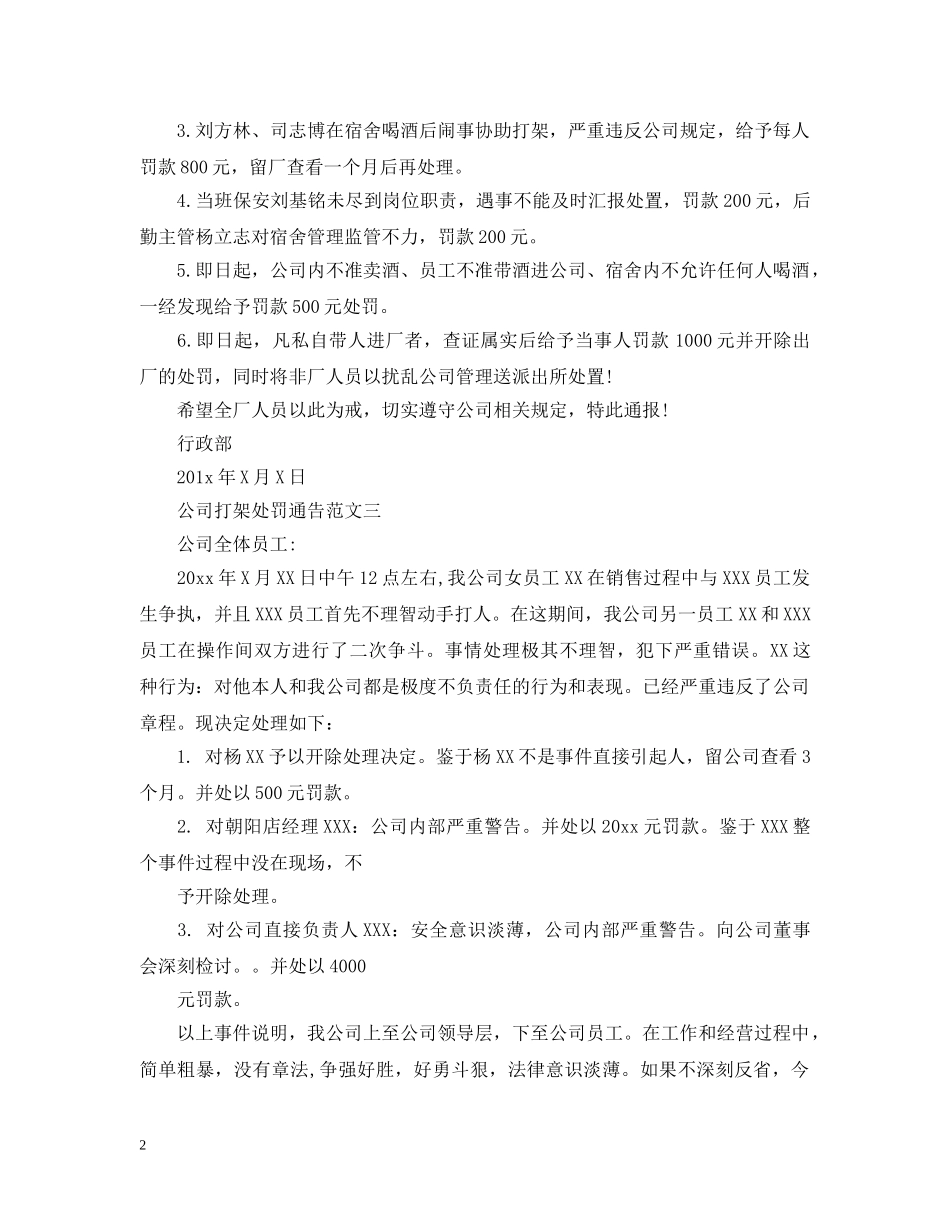 3.刘方林、司志博在宿舍喝酒后闹事协助打架，严重违反公司规定，给予每人罚款800元，留厂查看一个月后再处理。

4.当班保安刘基铭未尽到岗位职责，遇事不能及时汇报处置，罚款200元，后勤主管杨立志对宿舍管理监管不力，罚款200元。

5.即日起，公司内不准卖酒、员工不准带酒进公司、宿舍内不允许任何人喝酒，一经发现给予罚款500元处罚。

6.即日起，凡私自带人进厂者，查证属实后给予当事人罚款1000元并开除出厂的处罚，同时将非厂人员以扰乱公司管理送派出所处置!

希望全厂人员以此为戒，切实遵守公司相关规定，特此通报!

行政部

201x年X月X日

公司打架处罚通告范文三

公司全体员工:

20xx年X月XX日中午12点左右,我公司女员工XX在销售过程中与XXX员工发生争执，并且XXX员工首先不理智动手打人。在这期间，我公司另一员工XX和XXX员工在操作间双方进行了二次争斗。事情处理极其不理智，犯下严重错误。XX这种行为：对他本人和我公司都是极度不负责任的行为和表现。已经严重违反了公司章程。现决定处理如下：

1. 对杨XX予以开除处理决定。鉴于杨XX不是事件直接引起人，留公司查看3个月。并处以500元罚款。

2. 对朝阳店经理XXX：公司内部严重警告。并处以20xx元罚款。鉴于XXX整个事件过程中没在现场，不

予开除处理。

3. 对公司直接负责人XXX：安全意识淡薄，公司内部严重警告。向公司董事会深刻检讨。。并处以4000

元罚款。

以上事件说明，我公司上至公司领导层，下至公司员工。在工作和经营过程中，简单粗暴，没有章法,争强好胜，好勇斗狠，法律意识淡薄。如果不深刻反省，今

2